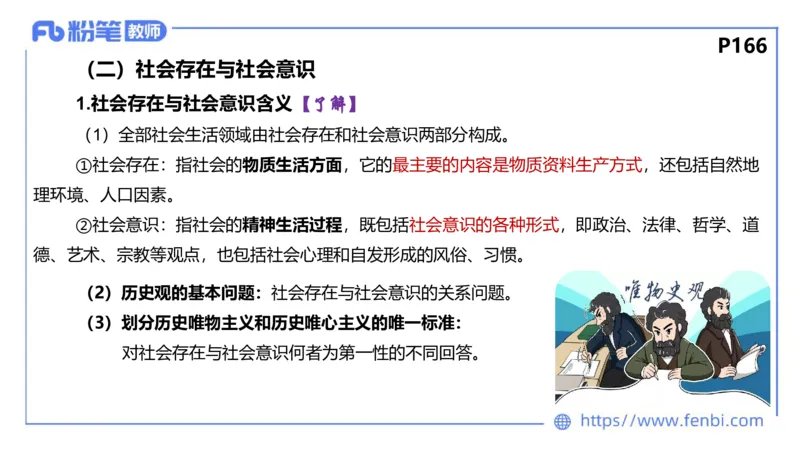 Fb 粉笔 教师

P166

（二）社会存在与社会意识

1.社会存在与社会意识含义【了解】

（1）全部社会生活领域由社会存在和社会意识两部分构成。

①社会存在：指社会的物质生活方面，它的最主要的内容是物质资料生产方式，还包括自然地理环境、人口因素。

②社会意识：指社会的精神生活过程，既包括社会意识的各种形式，即政治、法律、哲学、道德、艺术、宗教等观点，也包括社会心理和自发形成的风俗、习惯。

（2）历史观的基本问题：社会存在与社会意识的关系问题。

（3）划分历史唯物主义和历史唯心主义的唯一标准：

对社会存在与社会意识何者为第一性的不同回答。

唯物史观

https://www.fenbi.com